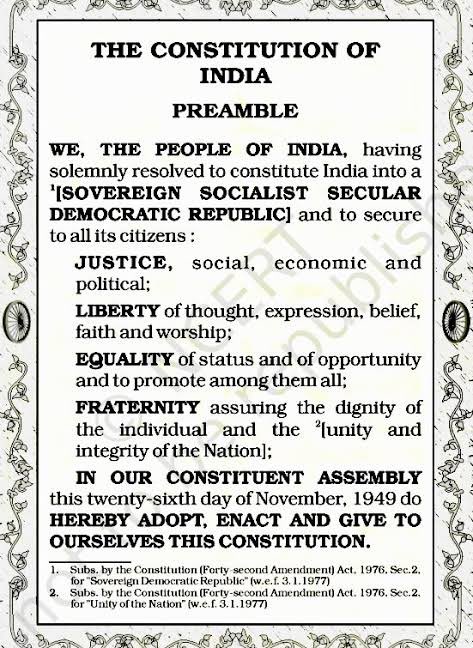 THE CONSTITUTION OF INDIA

PREAMBLE

WE, THE PEOPLE OF INDIA, having solemnly resolved to constitute India into a $^1$[SOVEREIGN SOCIALIST SECULAR DEMOCRATIC REPUBLIC] and to secure to all its citizens :

JUSTICE, social, economic and political;

LIBERTY of thought, expression, belief, faith and worship;

EQUALITY of status and of opportunity and to promote among them all;

FRATERNITY assuring the dignity of the individual and the $^2$[unity and integrity of the Nation];

IN OUR CONSTITUENT ASSEMBLY this twenty-sixth day of November, 1949 do HEREBY ADOPT, ENACT AND GIVE TO OURSELVES THIS CONSTITUTION.

1. Subs. by the Constitution (Forty-second Amendment) Act, 1976, Sec.2, for "Sovereign Democratic Republic" (w.e.f. 3.1.1977)
2. Subs. by the Constitution (Forty-second Amendment) Act, 1976, Sec.2, for "Unity of the Nation" (w.e.f. 3.1.1977)

NCERT not to be republished